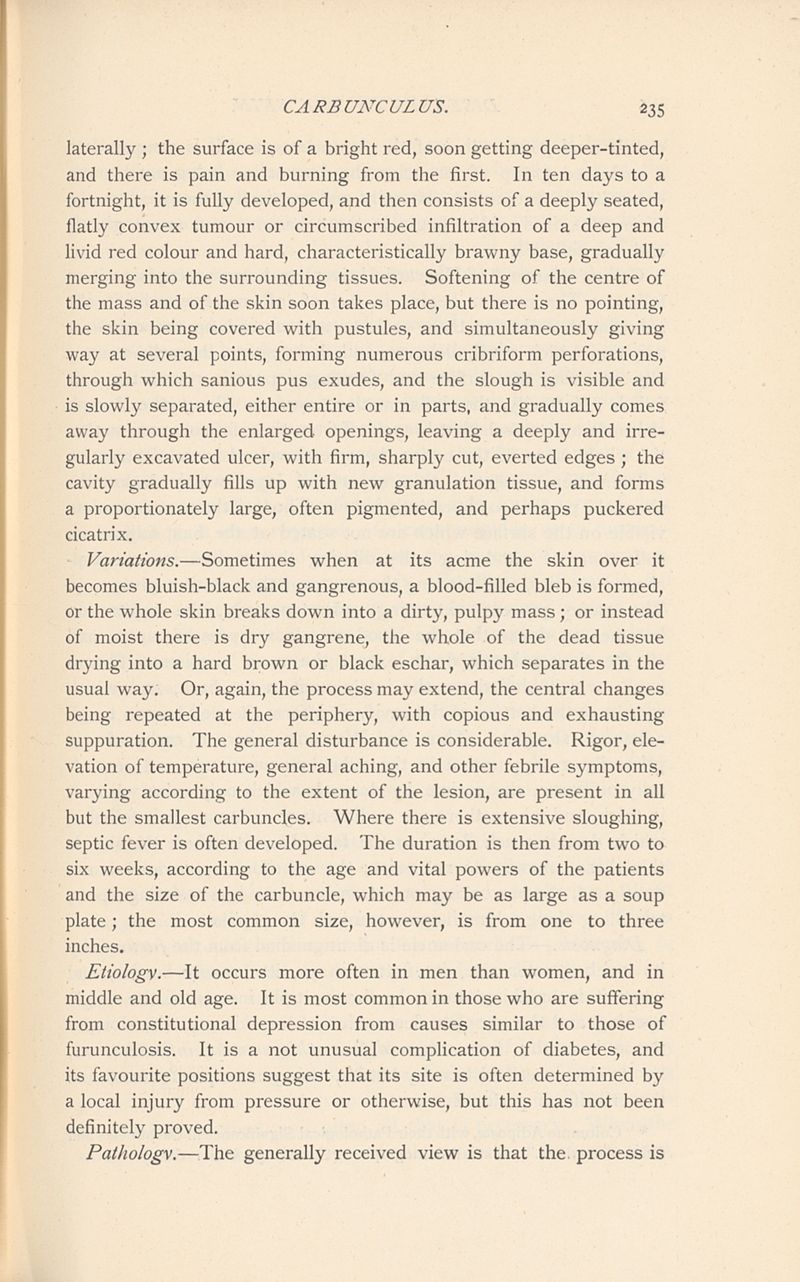 CARBUNCULUS. 235

laterally; the surface is of a bright red, soon getting deeper-tinted, and there is pain and burning from the first. In ten days to a fortnight, it is fully developed, and then consists of a deeply seated, flatly convex tumour or circumscribed infiltration of a deep and livid red colour and hard, characteristically brawny base, gradually merging into the surrounding tissues. Softening of the centre of the mass and of the skin soon takes place, but there is no pointing, the skin being covered with pustules, and simultaneously giving way at several points, forming numerous cribriform perforations, through which sanious pus exudes, and the slough is visible and is slowly separated, either entire or in parts, and gradually comes away through the enlarged openings, leaving a deeply and irregularly excavated ulcer, with firm, sharply cut, everted edges; the cavity gradually fills up with new granulation tissue, and forms a proportionately large, often pigmented, and perhaps puckered cicatrix.

Variations.—Sometimes when at its acme the skin over it becomes bluish-black and gangrenous, a blood-filled bleb is formed, or the whole skin breaks down into a dirty, pulpy mass; or instead of moist there is dry gangrene, the whole of the dead tissue drying into a hard brown or black eschar, which separates in the usual way. Or, again, the process may extend, the central changes being repeated at the periphery, with copious and exhausting suppuration. The general disturbance is considerable. Rigor, elevation of temperature, general aching, and other febrile symptoms, varying according to the extent of the lesion, are present in all but the smallest carbuncles. Where there is extensive sloughing, septic fever is often developed. The duration is then from two to six weeks, according to the age and vital powers of the patients and the size of the carbuncle, which may be as large as a soup plate; the most common size, however, is from one to three inches.

Etiology.—It occurs more often in men than women, and in middle and old age. It is most common in those who are suffering from constitutional depression from causes similar to those of furunculosis. It is a not unusual complication of diabetes, and its favourite positions suggest that its site is often determined by a local injury from pressure or otherwise, but this has not been definitely proved.

Pathology.—The generally received view is that the process is